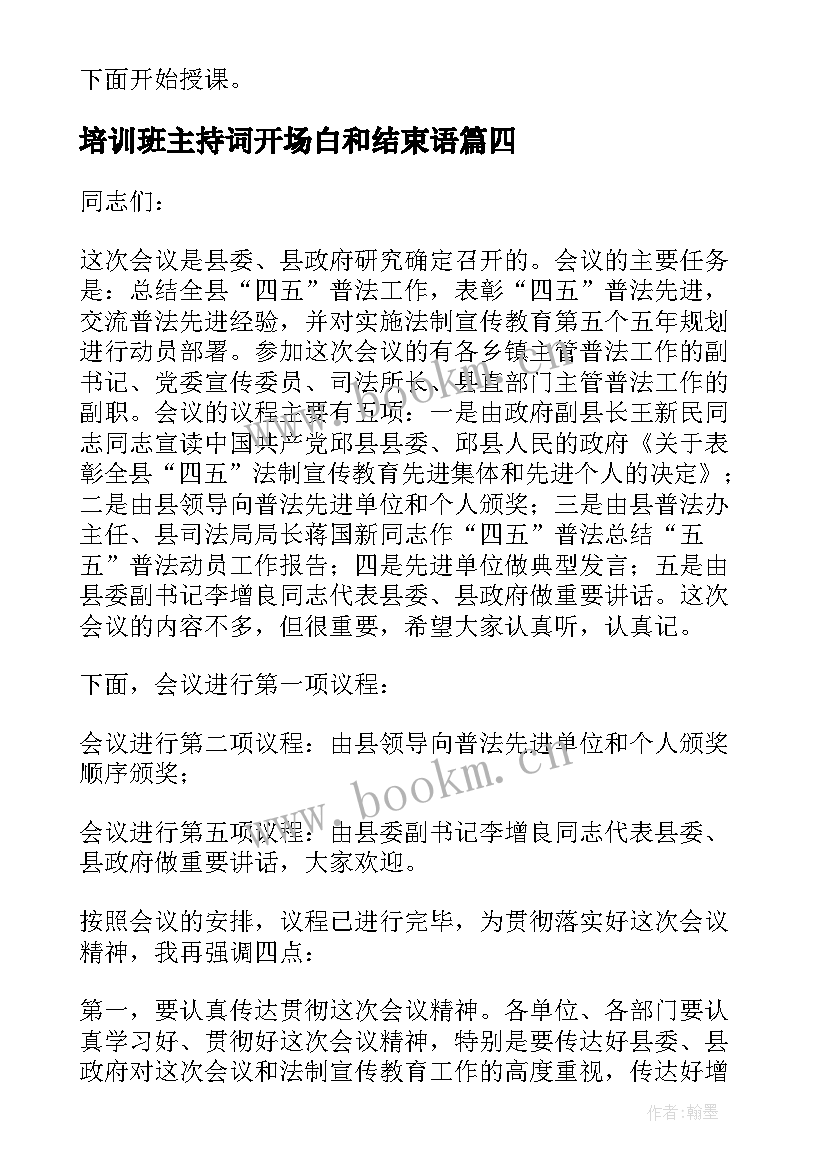 下面开始授课。

培训班主持词开场白和结束语篇四

同志们：

这次会议是县委、县政府研究确定召开的。会议的主要任务是：总结全县“四五”普法工作，表彰“四五”普法先进，交流普法先进经验，并对实施法制宣传教育第五个五年规划进行动员部署。参加这次会议的有各乡镇主管普法工作的副书记、党委宣传委员、司法所长、县直部门主管普法工作的副职。会议的议程主要有五项：一是由政府副县长王新民同志同志宣读中国共产党邱县县委、邱县人民的政府《关于表彰全县“四五”法制宣传教育先进集体和先进个人的决定》；二是由县领导向普法先进单位和个人颁奖；三是由县普法办主任、县司法局局长蒋国新同志作“四五”普法总结“五五”普法动员工作报告；四是先进单位做典型发言；五是由县委副书记李增良同志代表县委、县政府做重要讲话。这次会议的内容不多，但很重要，希望大家认真听，认真记。

下面，会议进行第一项议程：

会议进行第二项议程：由县领导向普法先进单位和个人颁奖顺序颁奖；

会议进行第五项议程：由县委副书记李增良同志代表县委、县政府做重要讲话，大家欢迎。

按照会议的安排，议程已进行完毕，为贯彻落实好这次会议精神，我再强调四点：

第一，要认真传达贯彻这次会议精神。各单位、各部门要认真学习好、贯彻好这次会议精神，特别是要传达好县委、县政府对这次会议和法制宣传教育工作的高度重视，传达好增

www.bookm.cn

作者：翰墨